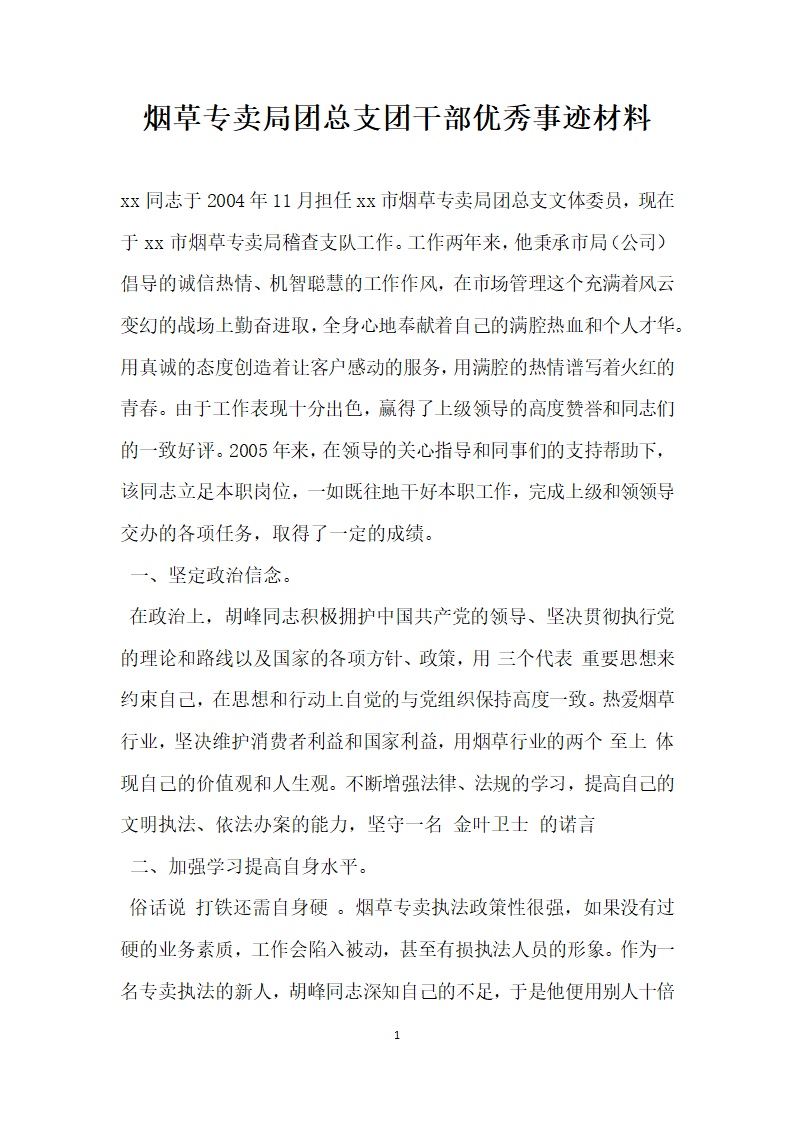 烟草专卖局团总支团干部优秀事迹材料

xx 同志于 2004 年 11 月担任 xx 市烟草专卖局团总支文体委员，现在于 xx 市烟草专卖局稽查支队工作。工作两年来，他秉承市局（公司）倡导的诚信热情、机智聪慧的工作作风，在市场管理这个充满着风云变幻的战场上勤奋进取，全身心地奉献着自己的满腔热血和个人才华。用真诚的态度创造着让客户感动的服务，用满腔的热情谱写着火红的青春。由于工作表现十分出色，赢得了上级领导的高度赞誉和同志们的一致好评。2005 年来，在领导的关心指导和同事们的支持帮助下，该同志立足本职岗位，一如既往地干好本职工作，完成上级和领领导交办的各项任务，取得了一定的成绩。

一、坚定政治信念。

在政治上，胡峰同志积极拥护中国共产党的领导、坚决贯彻执行党的理论和路线以及国家的各项方针、政策，用 三个代表 重要思想来约束自己，在思想和行动上自觉的与党组织保持高度一致。热爱烟草行业，坚决维护消费者利益和国家利益，用烟草行业的两个 至上 体现自己的价值观和人生观。不断增强法律、法规的学习，提高自己的文明执法、依法办案的能力，坚守一名 金叶卫士 的诺言

二、加强学习提高自身水平。

俗话说 打铁还需自身硬 。烟草专卖执法政策性很强，如果没有过硬的业务素质，工作会陷入被动，甚至有损执法人员的形象。作为一名专卖执法的新人，胡峰同志深知自己的不足，于是他便用别人十倍

1